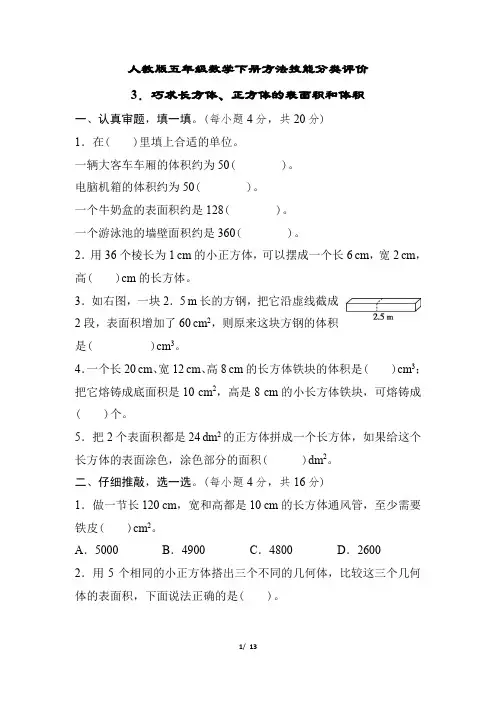 人教版五年级数学下册方法技能分类评价

3．巧求长方体、正方体的表面积和体积

一、认真审题，填一填。(每小题 4 分，共 20 分)

1．在(　　)里填上合适的单位。

一辆大客车车厢的体积约为 50(　　　　)。

电脑机箱的体积约为 50(　　　　)。

一个牛奶盒的表面积约是 128(　　　　)。

一个游泳池的墙壁面积约是 360(　　　　)。

2．用 36 个棱长为 1 cm 的小正方体，可以摆成一个长 6 cm，宽 2 cm，高(　　)cm 的长方体。

3．如右图，一块 2．5 m 长的方钢，把它沿虚线截成 2 段，表面积增加了 60 $cm^2$，则原来这块方钢的体积是(　　　　)$cm^3$。

2.5 m

4．一个长 20 cm、宽 12 cm、高 8 cm 的长方体铁块的体积是(　　)$cm^3$；把它熔铸成底面积是 10 $cm^2$，高是 8 cm 的小长方体铁块，可熔铸成(　　)个。

5．把 2 个表面积都是 24 $dm^2$ 的正方体拼成一个长方体，如果给这个长方体的表面涂色，涂色部分的面积(　　　)$dm^2$。

二、仔细推敲，选一选。(每小题 4 分，共 16 分)

1．做一节长 120 cm，宽和高都是 10 cm 的长方体通风管，至少需要铁皮(　　)$cm^2$。

A．5000　　B．4900　　C．4800　　D．2600

2．用 5 个相同的小正方体搭出三个不同的几何体，比较这三个几何体的表面积，下面说法正确的是(　　)。

1/ 13